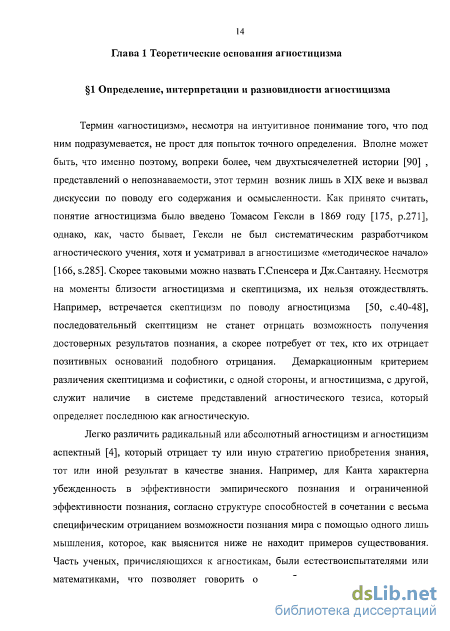 14

Глава 1 Теоретические основания агностицизма

§1 Определение, интерпретации и разновидности агностицизма

Термин «агностицизм», несмотря на интуитивное понимание того, что под ним подразумевается, не прост для попыток точного определения. Вполне может быть, что именно поэтому, вопреки более, чем двухтысячелетней истории [90] , представлений о непознаваемости, этот термин возник лишь в XIX веке и вызвал дискуссии по поводу его содержания и осмысленности. Как принято считать, понятие агностицизма было введено Томасом Гексли в 1869 году [175, p.271], однако, как, часто бывает, Гексли не был систематическим разработчиком агностического учения, хотя и усматривал в агностицизме «методическое начало» [166, s.285]. Скорее таковыми можно назвать Г.Спенсера и Дж.Сантаяну. Несмотря на моменты близости агностицизма и скептицизма, их нельзя отождествлять. Например, встречается скептицизм по поводу агностицизма [50, с.40-48], последовательный скептицизм не станет отрицать возможность получения достоверных результатов познания, а скорее потребует от тех, кто их отрицает позитивных оснований подобного отрицания. Демаркационным критерием различения скептицизма и софистики, с одной стороны, и агностицизма, с другой, служит наличие в системе представлений агностического тезиса, который определяет последнюю как агностическую.

Легко различить радикальный или абсолютный агностицизм и агностицизм аспектный [4], который отрицает ту или иную стратегию приобретения знания, тот или иной результат в качестве знания. Например, для Канта характерна убежденность в эффективности эмпирического познания и ограниченной эффективности познания, согласно структуре способностей в сочетании с весьма специфическим отрицанием возможности познания мира с помощью одного лишь мышления, которое, как выяснится ниже не находит примеров существования. Часть ученых, причисляющихся к агностикам, были естествоиспытателями или математиками, что позволяет говорить о

dsLib.net
библиотека диссертаций